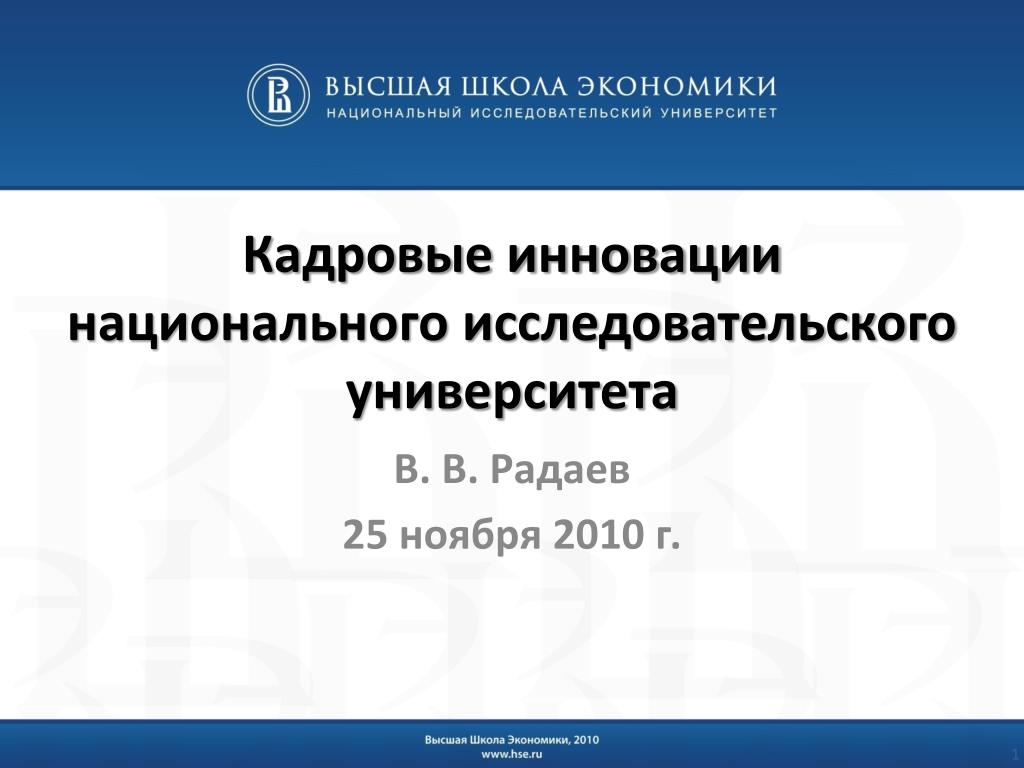 ВЫСШАЯ ШКОЛА ЭКОНОМИКИ
НАЦИОНАЛЬНЫЙ ИССЛЕДОВАТЕЛЬСКИЙ УНИВЕРСИТЕТ

Кадровые инновации национального исследовательского университета

В. В. Радаев

25 ноября 2010 г.

Высшая Школа Экономики, 2010
www.hse.ru

1